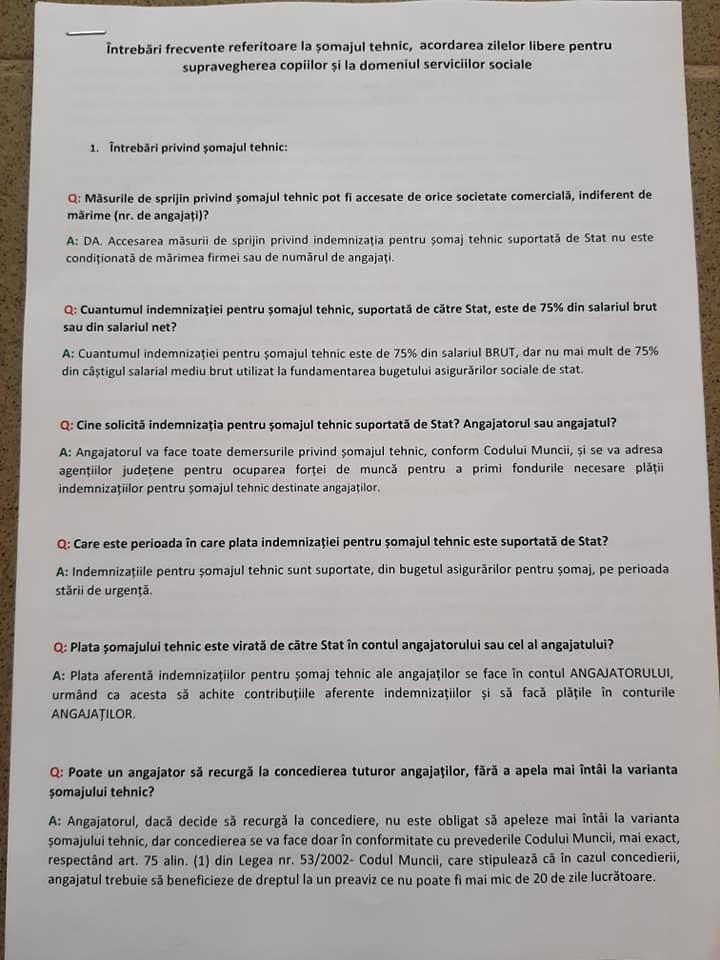 Întrebări frecvente referitoare la șomajul tehnic, acordarea zilelor libere pentru supravegherea copiilor și la domeniul serviciilor sociale

1. Întrebări privind șomajul tehnic:

Q: Măsurile de sprijin privind șomajul tehnic pot fi accesate de orice societate comercială, indiferent de mărime (nr. de angajați)?

A: DA. Accesarea măsurii de sprijin privind indemnizația pentru șomaj tehnic suportată de Stat nu este condiționată de mărimea firmei sau de numărul de angajați.

Q: Cuantumul indemnizației pentru șomajul tehnic, suportată de către Stat, este de 75% din salariul brut sau din salariul net?

A: Cuantumul indemnizației pentru șomajul tehnic este de 75% din salariul BRUT, dar nu mai mult de 75% din câștigul salarial mediu brut utilizat la fundamentarea bugetului asigurărilor sociale de stat.

Q: Cine solicită indemnizația pentru șomajul tehnic suportată de Stat? Angajatorul sau angajatul?

A: Angajatorul va face toate demersurile privind șomajul tehnic, conform Codului Muncii, și se va adresa agențiilor județene pentru ocuparea forței de muncă pentru a primi fondurile necesare plății indemnizațiilor pentru șomajul tehnic destinate angajaților.

Q: Care este perioada în care plata indemnizației pentru șomajul tehnic este suportată de Stat?

A: Indemnizațiile pentru șomajul tehnic sunt suportate, din bugetul asigurărilor pentru șomaj, pe perioada stării de urgență.

Q: Plata șomajului tehnic este virată de către Stat în contul angajatorului sau cel al angajatului?

A: Plata aferentă indemnizațiilor pentru șomaj tehnic ale angajaților se face în contul ANGAJATORULUI, urmând ca acesta să achite contribuțiile aferente indemnizațiilor și să facă plățile în conturile ANGAJAȚILOR.

Q: Poate un angajator să recurgă la concedierea tuturor angajaților, fără a apela mai întâi la varianta șomajului tehnic?

A: Angajatorul, dacă decide să recurgă la concediere, nu este obligat să apeleze mai întâi la varianta șomajului tehnic, dar concedierea se va face doar în conformitate cu prevederile Codului Muncii, mai exact, respectând art. 75 alin. (1) din Legea nr. 53/2002- Codul Muncii, care stipulează că în cazul concedierii, angajatul trebuie să beneficieze de dreptul la un preaviz ce nu poate fi mai mic de 20 de zile lucrătoare.